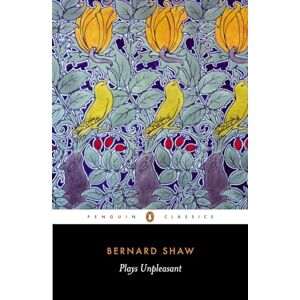 PENGUIN CLASSICS

BERNARD SHAW

Plays Unpleasant